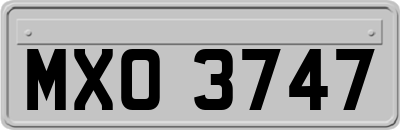 MXO 3747